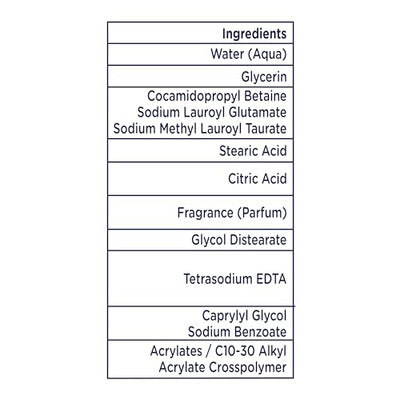 | Ingredients |
|---|
| Water (Aqua) |
| Glycerin |
| Cocamidopropyl Betaine Sodium Lauroyl Glutamate Sodium Methyl Lauroyl Taurate |
| Stearic Acid |
| Citric Acid |
| Fragrance (Parfum) |
| Glycol Distearate |
| Tetrasodium EDTA |
| Caprylyl Glycol Sodium Benzoate |
| Acrylates / C10-30 Alkyl Acrylate Crosspolymer |